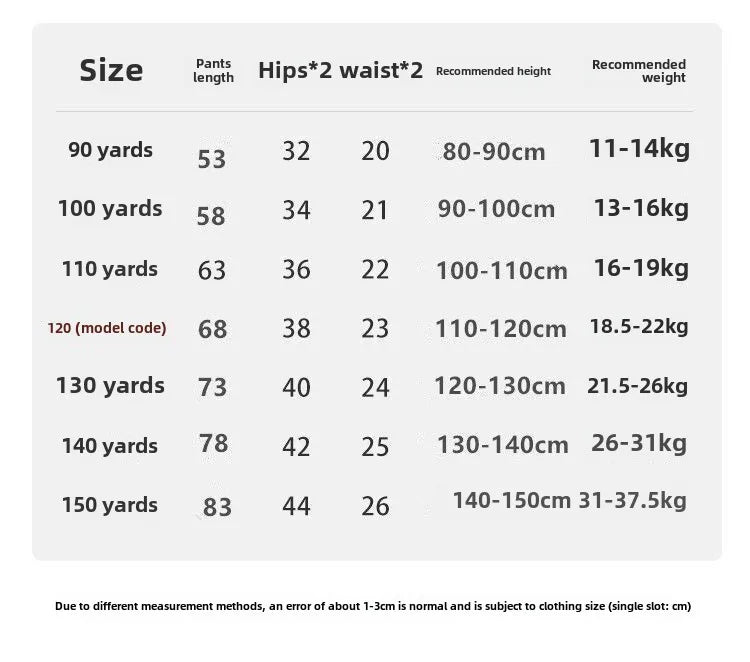 | Size | Pants length | Hips*2 | waist*2 | Recommended height | Recommended weight |
|---|---|---|---|---|---|
| 90 yards | 53 | 32 | 20 | 80-90cm | 11-14kg |
| 100 yards | 58 | 34 | 21 | 90-100cm | 13-16kg |
| 110 yards | 63 | 36 | 22 | 100-110cm | 16-19kg |
| 120 (model code) | 68 | 38 | 23 | 110-120cm | 18.5-22kg |
| 130 yards | 73 | 40 | 24 | 120-130cm | 21.5-26kg |
| 140 yards | 78 | 42 | 25 | 130-140cm | 26-31kg |
| 150 yards | 83 | 44 | 26 | 140-150cm | 31-37.5kg |

Due to different measurement methods, an error of about 1-3cm is normal and is subject to clothing size (single slot: cm)